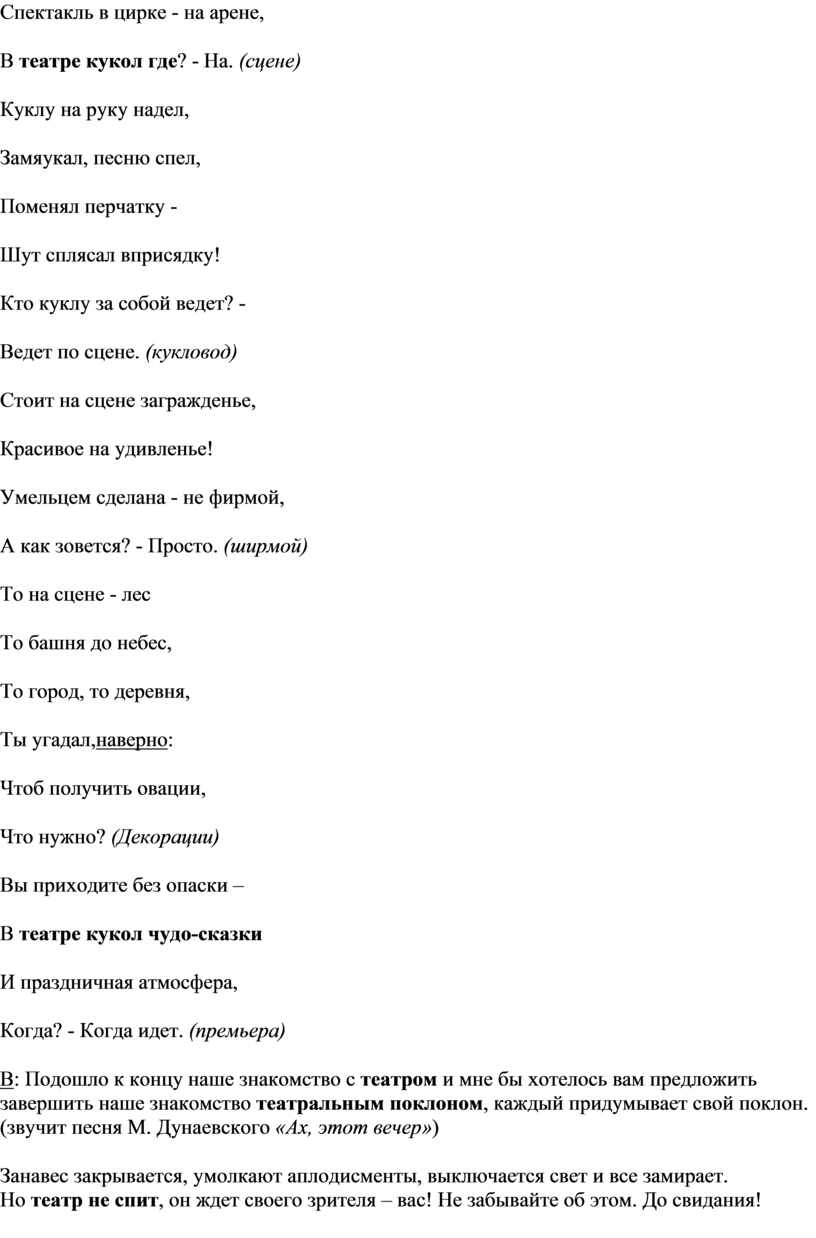 Спектакль в цирке - на арене,

В театре кукол где? - На. (сцене)

Куклу на руку надел,

Замяукал, песню спел,

Поменял перчатку -

Шут сплясал вприсядку!

Кто куклу за собой ведет? -

Ведет по сцене. (кукловод)

Стоит на сцене загражденье,

Красивое на удивленье!

Умельцем сделана - не фирмой,

А как зовется? - Просто. (ширмой)

То на сцене - лес

То башня до небес,

То город, то деревня,

Ты угадал,наверно:

Чтоб получить овации,

Что нужно? (Декорации)

Вы приходите без опаски –

В театре кукол чудо-сказки

И праздничная атмосфера,

Когда? - Когда идет. (премьера)

В: Подошло к концу наше знакомство с театром и мне бы хотелось вам предложить завершить наше знакомство театральным поклоном, каждый придумывает свой поклон. (звучит песня М. Дунаевского «Ах, этот вечер»)

Занавес закрывается, умолкают аплодисменты, выключается свет и все замирает. Но театр не спит, он ждет своего зрителя – вас! Не забывайте об этом. До свидания!